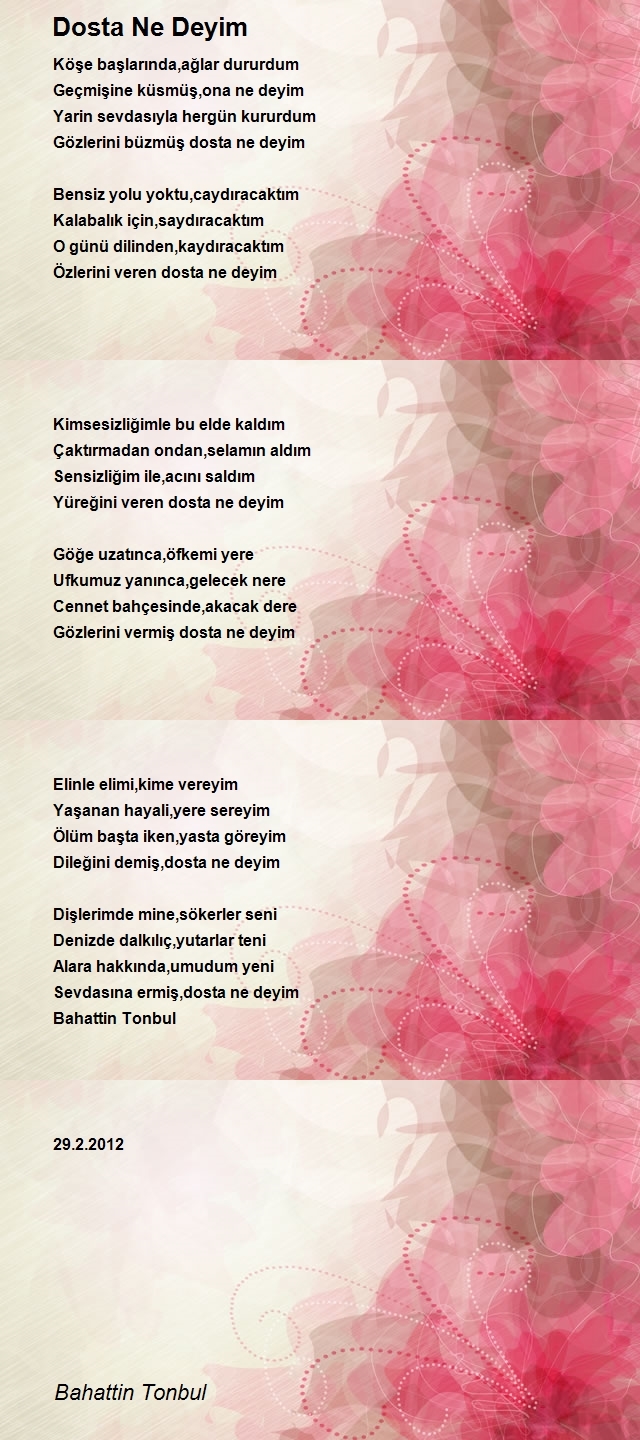 Dosta Ne Deyim

Köşe başlarında,ağlar dururdum
Geçmişine küsmüş,ona ne deyim
Yarin sevdasıyla hergün kururdum
Gözlerini büzmüş dosta ne deyim

Bensiz yolu yoktu,caydıracaktım
Kalabalık için,saydıracaktım
O günü dilinden,kaydıracaktım
Özlerini veren dosta ne deyim

Kimsesizliğimle bu elde kaldım
Çaktırmadan ondan,selamın aldım
Sensizliğim ile,acını saldım
Yüreğini veren dosta ne deyim

Göğe uzatınca,öfkemi yere
Ufkumuz yanınca,gelecek nere
Cennet bahçesinde,akacak dere
Gözlerini vermiş dosta ne deyim

Elinle elimi,kime vereyim
Yaşanan hayali,yere sereyim
Ölüm başta iken,yasta göreyim
Dileğini demiş,dosta ne deyim

Dişlerimde mine,sökerler seni
Denizde dalkılıç,yutarlar teni
Alara hakkında,umudum yeni
Sevdasına ermiş,dosta ne deyim
Bahattin Tonbul

29.2.2012

Bahattin Tonbul